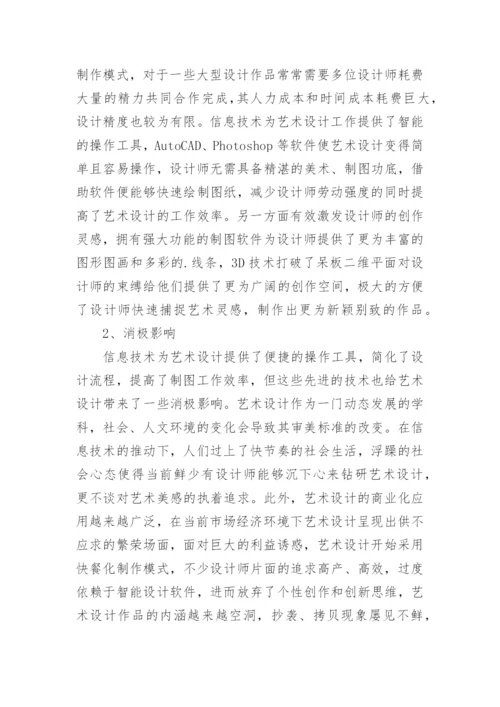 制作模式，对于一些大型设计作品常常需要多位设计师耗费大量的精力共同合作完成，其人力成本和时间成本耗费巨大，设计精度也较为有限。信息技术为艺术设计工作提供了智能的操作工具，AutoCAD、Photoshop 等软件使艺术设计变得简单且容易操作，设计师无需具备精湛的美术、制图功底，借助软件便能够快速绘制图纸，减少设计师劳动强度的同时提高了艺术设计的工作效率。另一方面有效激发设计师的创作灵感，拥有强大功能的制图软件为设计师提供了更为丰富的图形图画和多彩的.线条，3D 技术打破了呆板二维平面对设计师的束缚给他们提供了更为广阔的创作空间，极大的方便了设计师快速捕捉艺术灵感，制作出更为新颖别致的作品。

2、消极影响

信息技术为艺术设计提供了便捷的操作工具，简化了设计流程，提高了制图工作效率，但这些先进的技术也给艺术设计带来了一些消极影响。艺术设计作为一门动态发展的学科，社会、人文环境的变化会导致其审美标准的改变。在信息技术的推动下，人们过上了快节奏的社会生活，浮躁的社会心态使得当前鲜少有设计师能够沉下心来钻研艺术设计，更不谈对艺术美感的执着追求。此外，艺术设计的商业化应用越来越广泛，在当前市场经济环境下艺术设计呈现出供不应求的繁荣场面，面对巨大的利益诱惑，艺术设计开始采用快餐化制作模式，不少设计师片面的追求高产、高效，过度依赖于智能设计软件，进而放弃了个性创作和创新思维，艺术设计作品的内涵越来越空洞，抄袭、拷贝现象屡见不鲜，